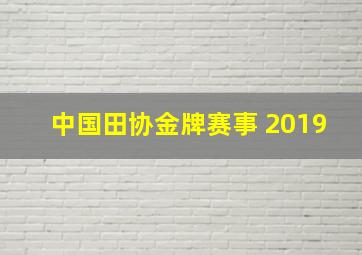 中国田协金牌赛事 2019